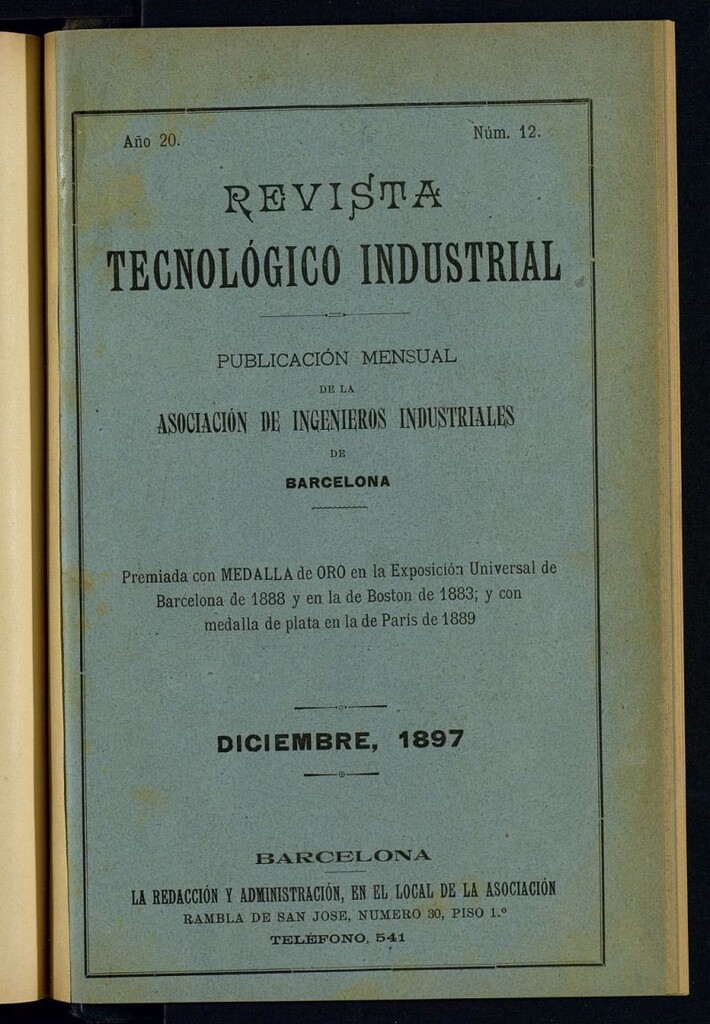 Año 20.

Núm. 12.

REVISTA
TECNOLÓGICO INDUSTRIAL

PUBLICACIÓN MENSUAL
DE LA
ASOCIACIÓN DE INGENIEROS INDUSTRIALES
DE
BARCELONA

Premiada con MEDALLA de ORO en la Exposición Universal de Barcelona de 1888 y en la de Boston de 1883; y con medalla de plata en la de París de 1889

DICIEMBRE, 1897

BARCELONA
LA REDACCIÓN Y ADMINISTRACIÓN, EN EL LOCAL DE LA ASOCIACIÓN
RAMBLA DE SAN JOSE, NUMERO 30, PISO 1.º
TELÉFONO, 541